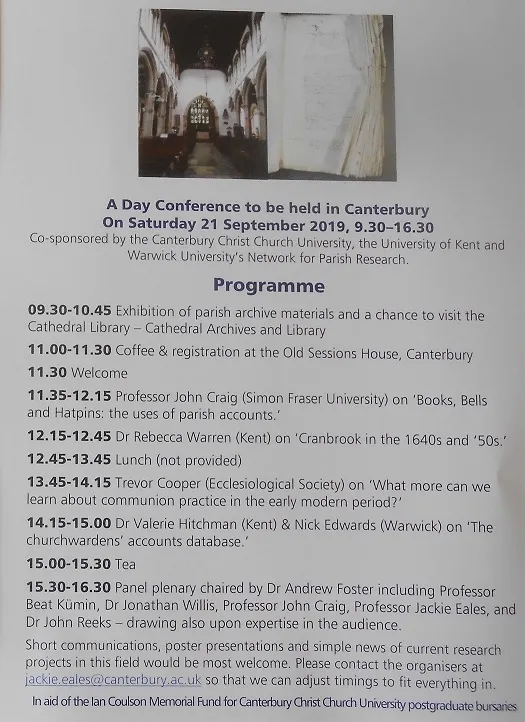 A Day Conference to be held in Canterbury
On Saturday 21 September 2019, 9.30–16.30
Co-sponsored by the Canterbury Christ Church University, the University of Kent and Warwick University's Network for Parish Research.

Programme

09.30-10.45 Exhibition of parish archive materials and a chance to visit the Cathedral Library – Cathedral Archives and Library

11.00-11.30 Coffee & registration at the Old Sessions House, Canterbury

11.30 Welcome

11.35-12.15 Professor John Craig (Simon Fraser University) on 'Books, Bells and Hatpins: the uses of parish accounts.'

12.15-12.45 Dr Rebecca Warren (Kent) on 'Cranbrook in the 1640s and '50s.'

12.45-13.45 Lunch (not provided)

13.45-14.15 Trevor Cooper (Ecclesiological Society) on 'What more can we learn about communion practice in the early modern period?'

14.15-15.00 Dr Valerie Hitchman (Kent) & Nick Edwards (Warwick) on 'The churchwardens' accounts database.'

15.00-15.30 Tea

15.30-16.30 Panel plenary chaired by Dr Andrew Foster including Professor Beat Kümin, Dr Jonathan Willis, Professor John Craig, Professor Jackie Eales, and Dr John Reeks – drawing also upon expertise in the audience.

Short communications, poster presentations and simple news of current research projects in this field would be most welcome. Please contact the organisers at jackie.eales@canterbury.ac.uk so that we can adjust timings to fit everything in.

In aid of the Ian Coulson Memorial Fund for Canterbury Christ Church University postgraduate bursaries